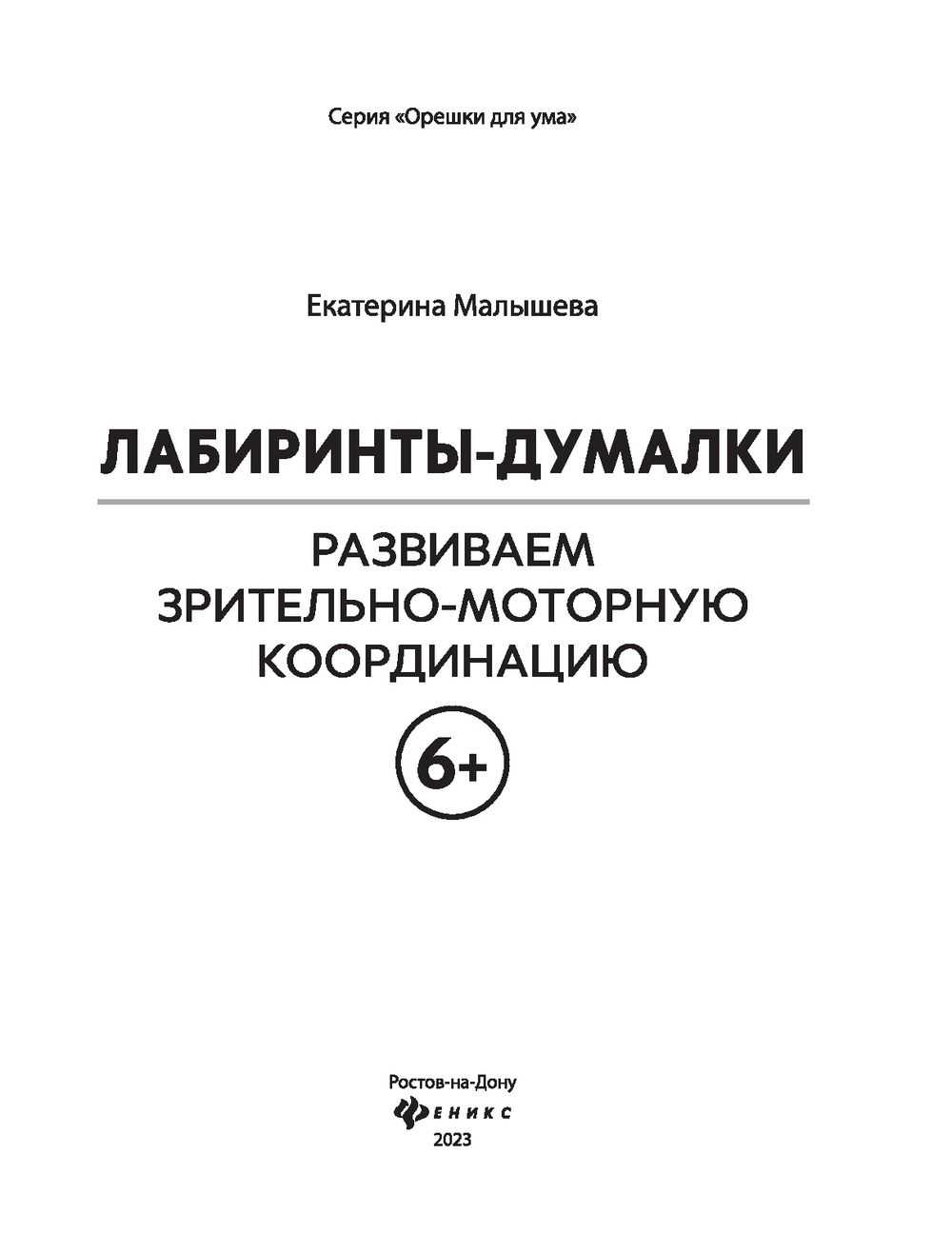 Серия «Орешки для ума»

Екатерина Малышева

ЛАБИРИНТЫ-ДУМАЛКИ

РАЗВИВАЕМ ЗРИТЕЛЬНО-МОТОРНУЮ КООРДИНАЦИЮ

6+

Ростов-на-Дону
ФЕНИКС
2023